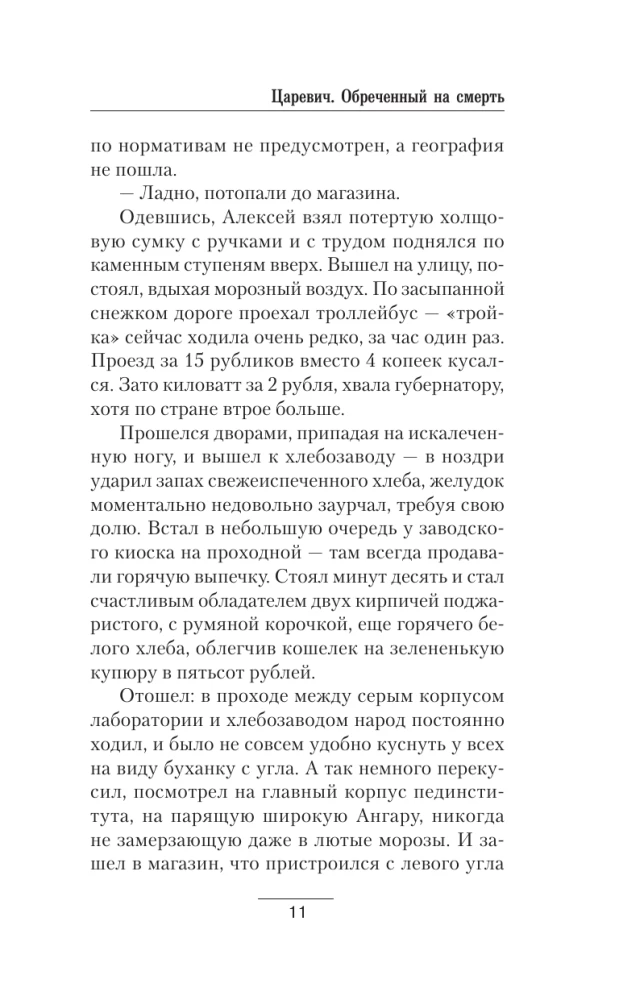 Царевич. Обреченный на смерть

по нормативам не предусмотрен, а география не пошла.

— Ладно, потопали до магазина.

Одевшись, Алексей взял потертую холщовую сумку с ручками и с трудом поднялся по каменным ступеням вверх. Вышел на улицу, постоял, вдыхая морозный воздух. По засыпанной снежком дороге проехал троллейбус — «тройка» сейчас ходила очень редко, за час один раз. Проезд за 15 рубликов вместо 4 копеек кусался. Зато киловатт за 2 рубля, хвала губернатору, хотя по стране втрое больше.

Прошелся дворами, припадая на искалеченную ногу, и вышел к хлебозаводу — в ноздри ударил запах свежеиспеченного хлеба, желудок моментально недовольно заурчал, требуя свою долю. Встал в небольшую очередь у заводского киоска на проходной — там всегда продавали горячую выпечку. Стоял минут десять и стал счастливым обладателем двух кирпичей поджаристого, с румяной корочкой, еще горячего белого хлеба, облегчив кошелек на зелененькую купюру в пятьсот рублей.

Отошел: в проходе между серым корпусом лаборатории и хлебозаводом народ постоянно ходил, и было не совсем удобно куснуть у всех на виду буханку с угла. А так немного перекусил, посмотрел на главный корпус пединститута, на парящую широкую Ангару, никогда не замерзающую даже в лютые морозы. И зашел в магазин, что пристроился с левого угла

11